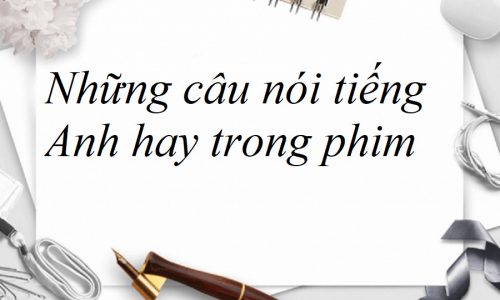 Những câu nói tiếng Anh hay trong phim